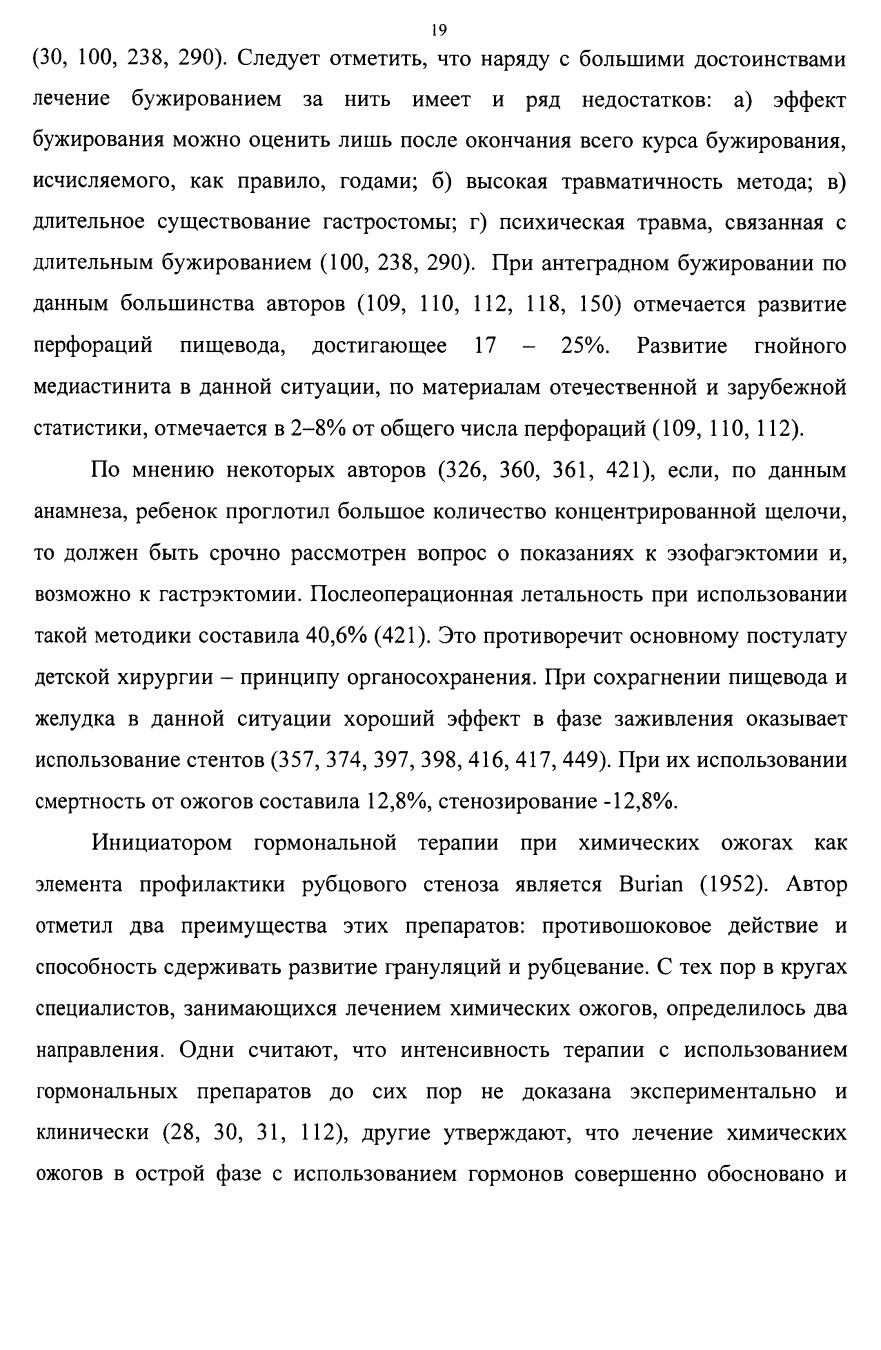 19

(30, 100, 238, 290). Следует отметить, что наряду с большими достоинствами лечение бужированием за нить имеет и ряд недостатков: а) эффект бужирования можно оценить лишь после окончания всего курса бужирования, исчисляемого, как правило, годами; б) высокая травматичность метода; в) длительное существование гастростомы; г) психическая травма, связанная с длительным бужированием (100, 238, 290). При антеградном бужировании по данным большинства авторов (109, 110, 112, 118, 150) отмечается развитие перфораций пищевода, достигающее 17 – 25%. Развитие гнойного медиастинита в данной ситуации, по материалам отечественной и зарубежной статистики, отмечается в 2–8% от общего числа перфораций (109, 110, 112).

По мнению некоторых авторов (326, 360, 361, 421), если, по данным анамнеза, ребенок проглотил большое количество концентрированной щелочи, то должен быть срочно рассмотрен вопрос о показаниях к эзофагэктомии и, возможно к гастрэктомии. Послеоперационная летальность при использовании такой методики составила 40,6% (421). Это противоречит основному постулату детской хирургии – принципу органосохранения. При сохрагнении пищевода и желудка в данной ситуации хороший эффект в фазе заживления оказывает использование стентов (357, 374, 397, 398, 416, 417, 449). При их использовании смертность от ожогов составила 12,8%, стенозирование -12,8%.

Инициатором гормональной терапии при химических ожогах как элемента профилактики рубцового стеноза является Burian (1952). Автор отметил два преимущества этих препаратов: противошоковое действие и способность сдерживать развитие грануляций и рубцевание. С тех пор в кругах специалистов, занимающихся лечением химических ожогов, определилось два направления. Одни считают, что интенсивность терапии с использованием гормональных препаратов до сих пор не доказана экспериментально и клинически (28, 30, 31, 112), другие утверждают, что лечение химических ожогов в острой фазе с использованием гормонов совершенно обосновано и